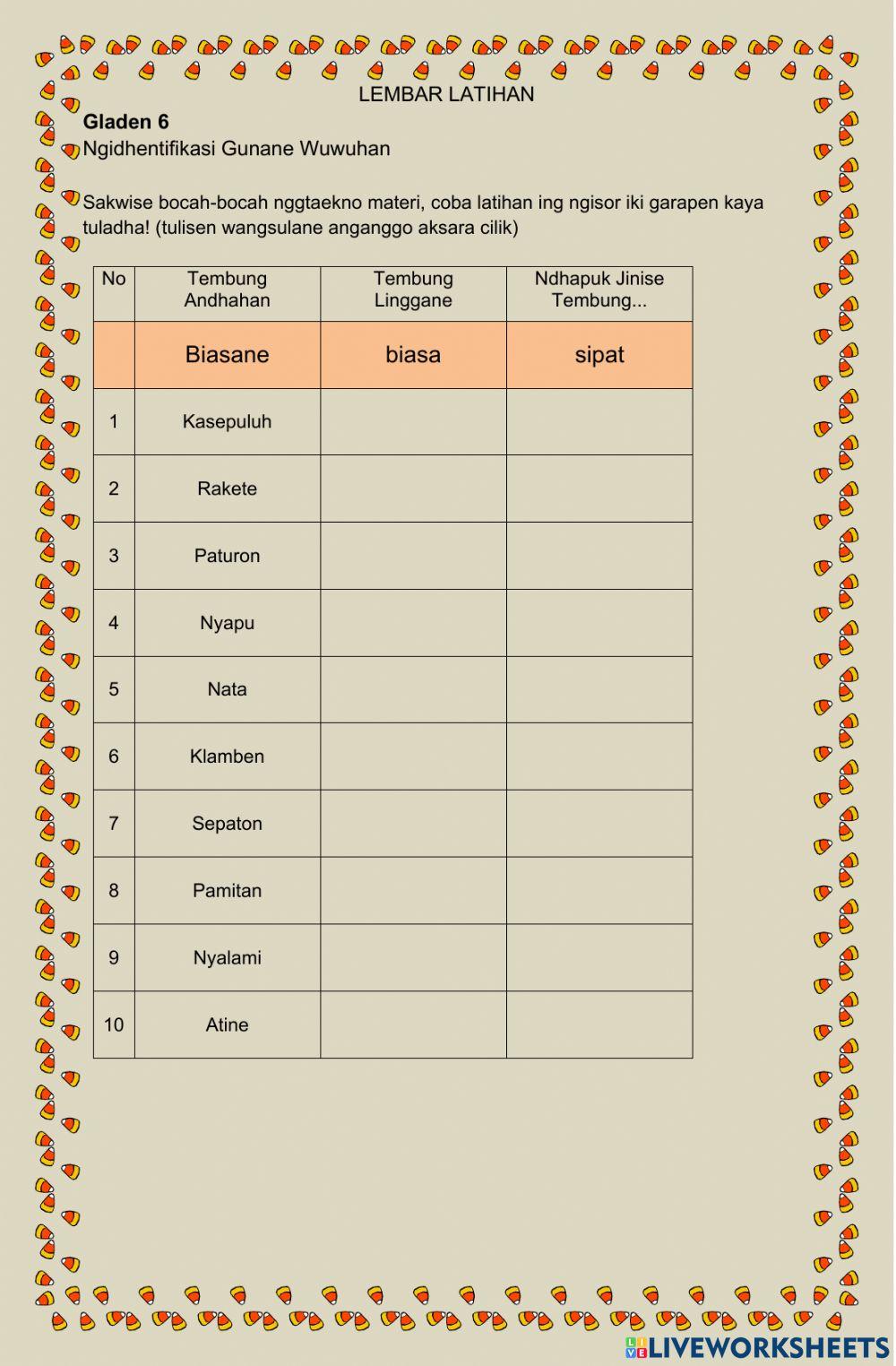 LEMBAR LATIHAN

Gladen 6

Ngidhentifikasi Gunane Wuwuhan

Sakwise bocah-bocah nggtaekno materi, coba latihan ing ngisor iki garapen kaya tuladha! (tulisen wangsulane anganggo aksara cilik)

| No | Tembung Andhahan | Tembung Linggane | Ndhapuk Jinise Tembung... |
|---|---|---|---|
| | Biasane | biasa | sipat |
| 1 | Kasepuluh | | |
| 2 | Rakete | | |
| 3 | Paturon | | |
| 4 | Nyapu | | |
| 5 | Nata | | |
| 6 | Klamben | | |
| 7 | Sepaton | | |
| 8 | Pamitan | | |
| 9 | Nyalami | | |
| 10 | Atine | | |

LIVEWORKSHEETS